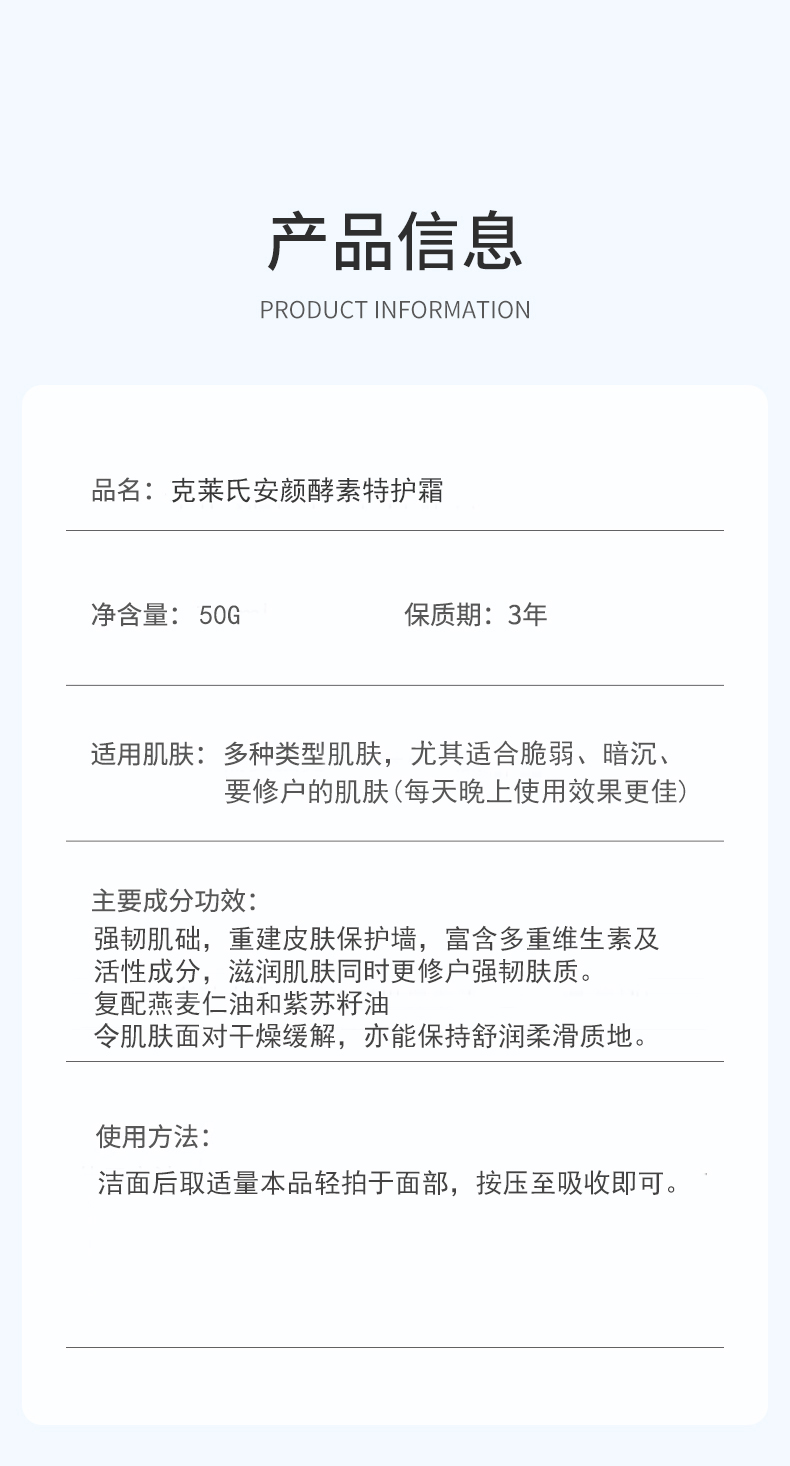 产品信息

PRODUCT INFORMATION

品名：克莱氏安颜酵素特护霜

净含量：50G

保质期：3年

适用肌肤：多种类型肌肤，尤其适合脆弱、暗沉、要修户的肌肤(每天晚上使用效果更佳)

主要成分功效：
强韧肌础，重建皮肤保护墙，富含多重维生素及活性成分，滋润肌肤同时更修户强韧肤质。
复配燕麦仁油和紫苏籽油
令肌肤面对干燥缓解，亦能保持舒润柔滑质地。

使用方法：
洁面后取适量本品轻拍于面部，按压至吸收即可。